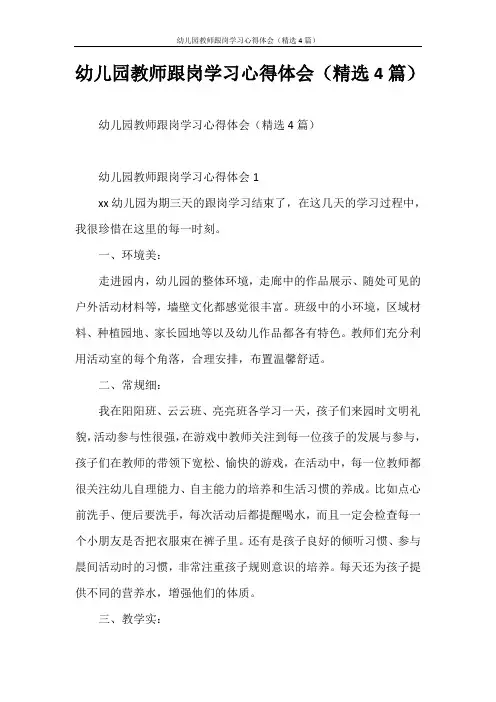 幼儿园教师跟岗学习心得体会（精选4篇）

幼儿园教师跟岗学习心得体会（精选4篇）

幼儿园教师跟岗学习心得体会（精选4篇）

幼儿园教师跟岗学习心得体会1

xx幼儿园为期三天的跟岗学习结束了，在这几天的学习过程中，我很珍惜在这里的每一时刻。

一、环境美：

走进园内，幼儿园的整体环境，走廊中的作品展示、随处可见的户外活动材料等，墙壁文化都感觉很丰富。班级中的小环境，区域材料、种植园地、家长园地等以及幼儿作品都各有特色。教师们充分利用活动室的每个角落，合理安排，布置温馨舒适。

二、常规细：

我在阳阳班、云云班、亮亮班各学习一天，孩子们来园时文明礼貌，活动参与性很强，在游戏中教师关注到每一位孩子的发展与参与，孩子们在教师的带领下宽松、愉快的游戏，在活动中，每一位教师都很关注幼儿自理能力、自主能力的培养和生活习惯的养成。比如点心前洗手、便后要洗手，每次活动后都提醒喝水，而且一定会检查每一个小朋友是否把衣服束在裤子里。还有是孩子良好的倾听习惯、参与晨间活动时的习惯，非常注重孩子规则意识的培养。每天还为孩子提供不同的营养水，增强他们的体质。

三、教学实：